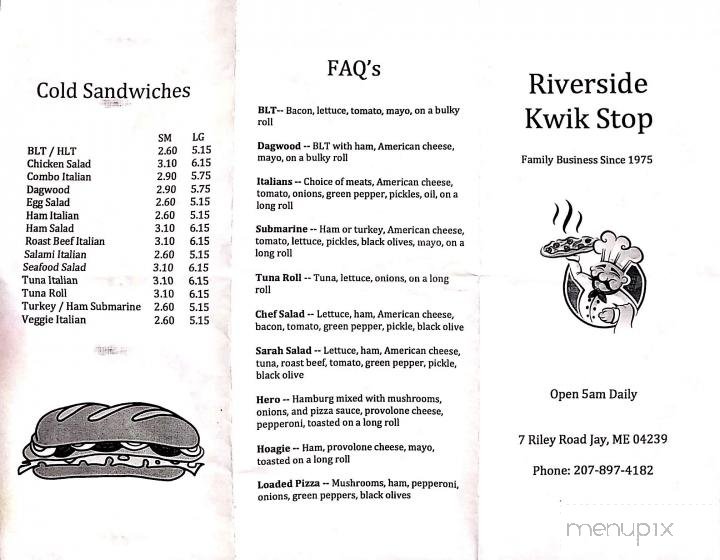 Cold Sandwiches

| | SM | LG |
|---|---|---|
| BLT / HLT | 2.60 | 5.15 |
| Chicken Salad | 3.10 | 6.15 |
| Combo Italian | 2.90 | 5.75 |
| Dagwood | 2.90 | 5.75 |
| Egg Salad | 2.60 | 5.15 |
| Ham Italian | 2.60 | 5.15 |
| Ham Salad | 3.10 | 6.15 |
| Roast Beef Italian | 3.10 | 6.15 |
| Salami Italian | 2.60 | 5.15 |
| Seafood Salad | 3.10 | 6.15 |
| Tuna Italian | 3.10 | 6.15 |
| Tuna Roll | 3.10 | 6.15 |
| Turkey / Ham Submarine | 2.60 | 5.15 |
| Veggie Italian | 2.60 | 5.15 |

FAQ's

BLT-- Bacon, lettuce, tomato, mayo, on a bulky roll

Dagwood -- BLT with ham, American cheese, mayo, on a bulky roll

Italians -- Choice of meats, American cheese, tomato, onions, green pepper, pickles, oil, on a long roll

Submarine -- Ham or turkey, American cheese, tomato, lettuce, pickles, black olives, mayo, on a long roll

Tuna Roll -- Tuna, lettuce, onions, on a long roll

Chef Salad -- Lettuce, ham, American cheese, bacon, tomato, green pepper, pickle, black olive

Sarah Salad -- Lettuce, ham, American cheese, tuna, roast beef, tomato, green pepper, pickle, black olive

Hero -- Hamburg mixed with mushrooms, onions, and pizza sauce, provolone cheese, pepperoni, toasted on a long roll

Hoagie -- Ham, provolone cheese, mayo, toasted on a long roll

Loaded Pizza -- Mushrooms, ham, pepperoni, onions, green peppers, black olives

Riverside Kwik Stop

Family Business Since 1975

Open 5am Daily

7 Riley Road Jay, ME 04239

Phone: 207-897-4182

menupix